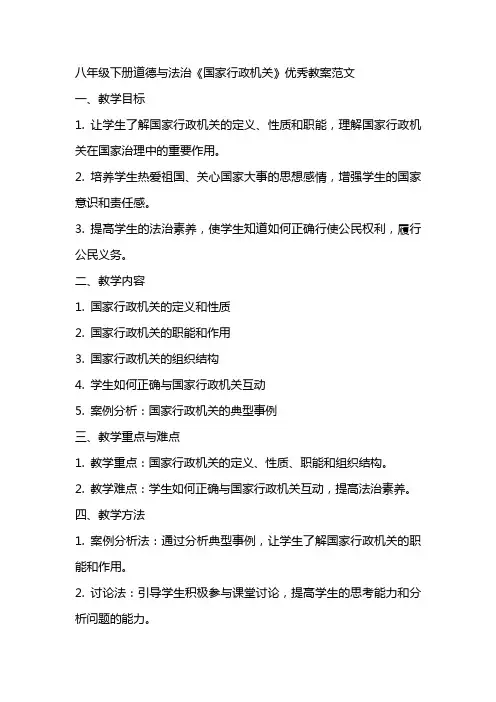 八年级下册道德与法治《国家行政机关》优秀教案范文

一、教学目标

1. 让学生了解国家行政机关的定义、性质和职能，理解国家行政机关在国家治理中的重要作用。

2. 培养学生热爱祖国、关心国家大事的思想感情，增强学生的国家意识和责任感。

3. 提高学生的法治素养，使学生知道如何正确行使公民权利，履行公民义务。

二、教学内容

1. 国家行政机关的定义和性质

2. 国家行政机关的职能和作用

3. 国家行政机关的组织结构

4. 学生如何正确与国家行政机关互动

5. 案例分析：国家行政机关的典型事例

三、教学重点与难点

1. 教学重点：国家行政机关的定义、性质、职能和组织结构。

2. 教学难点：学生如何正确与国家行政机关互动，提高法治素养。

四、教学方法

1. 案例分析法：通过分析典型事例，让学生了解国家行政机关的职能和作用。

2. 讨论法：引导学生积极参与课堂讨论，提高学生的思考能力和分析问题的能力。